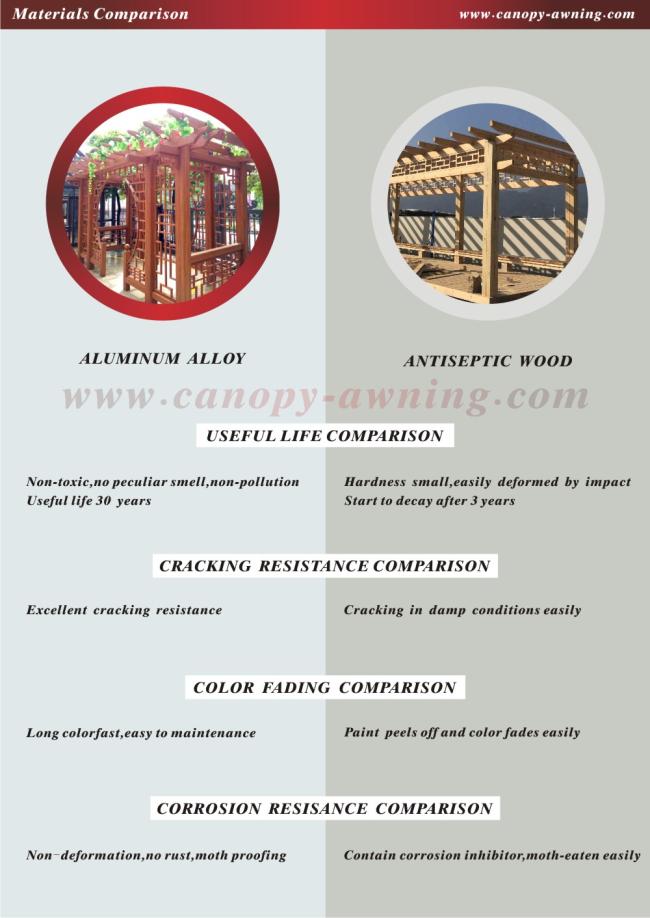 Materials Comparison

www.canopy-awning.com

ALUMINUM ALLOY

ANTISEPTIC WOOD

www.canopy-awning.com

USEFUL LIFE COMPARISON

Non-toxic,no peculiar smell,non-pollution
Useful life 30 years

Hardness small,easily deformed by impact
Start to decay after 3 years

CRACKING RESISTANCE COMPARISON

Excellent cracking resistance

Cracking in damp conditions easily

COLOR FADING COMPARISON

Long colorfast,easy to maintenance

Paint peels off and color fades easily

CORROSION RESISANCE COMPARISON

Non-deformation,no rust,moth proofing

Contain corrosion inhibitor,moth-eaten easily